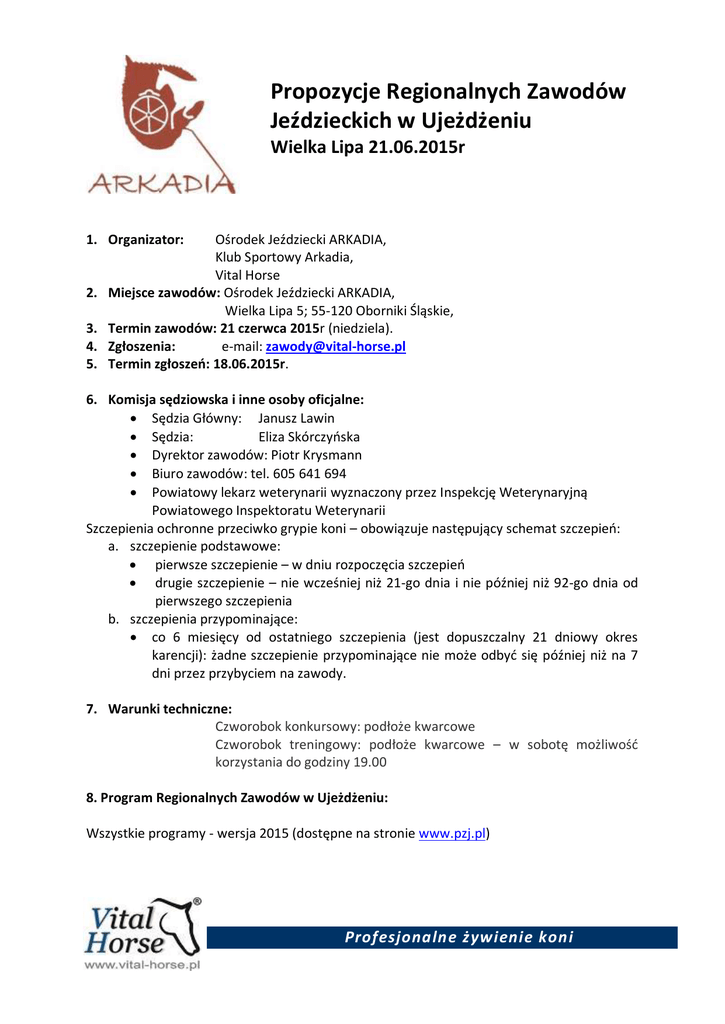 ARKADIA

Propozycje Regionalnych Zawodów Jeździeckich w Ujeżdżeniu
Wielka Lipa 21.06.2015r

1. Organizator: Ośrodek Jeździecki ARKADIA, Klub Sportowy Arkadia, Vital Horse
2. Miejsce zawodów: Ośrodek Jeździecki ARKADIA, Wielka Lipa 5; 55-120 Oborniki Śląskie,
3. Termin zawodów: 21 czerwca 2015r (niedziela).
4. Zgłoszenia: e-mail: zawody@vital-horse.pl
5. Termin zgłoszeń: 18.06.2015r.

6. Komisja sędziowska i inne osoby oficjalne:
• Sędzia Główny: Janusz Lawin
• Sędzia: Eliza Skórczyńska
• Dyrektor zawodów: Piotr Krysmann
• Biuro zawodów: tel. 605 641 694
• Powiatowy lekarz weterynarii wyznaczony przez Inspekcję Weterynaryjną Powiatowego Inspektoratu Weterynarii
Szczepienia ochronne przeciwko grypie koni – obowiązuje następujący schemat szczepień:
a. szczepienie podstawowe:
• pierwsze szczepienie – w dniu rozpoczęcia szczepień
• drugie szczepienie – nie wcześniej niż 21-go dnia i nie później niż 92-go dnia od pierwszego szczepienia
b. szczepienia przypominające:
• co 6 miesięcy od ostatniego szczepienia (jest dopuszczalny 21 dniowy okres karencji): żadne szczepienie przypominające nie może odbyć się później niż na 7 dni przez przybyciem na zawody.

7. Warunki techniczne:
Czworobok konkursowy: podłoże kwarcowe
Czworobok treningowy: podłoże kwarcowe – w sobotę możliwość korzystania do godziny 19.00

8. Program Regionalnych Zawodów w Ujeżdżeniu:

Wszystkie programy - wersja 2015 (dostępne na stronie www.pzj.pl)

Vital Horse®
www.vital-horse.pl
Profesjonalne żywienie koni